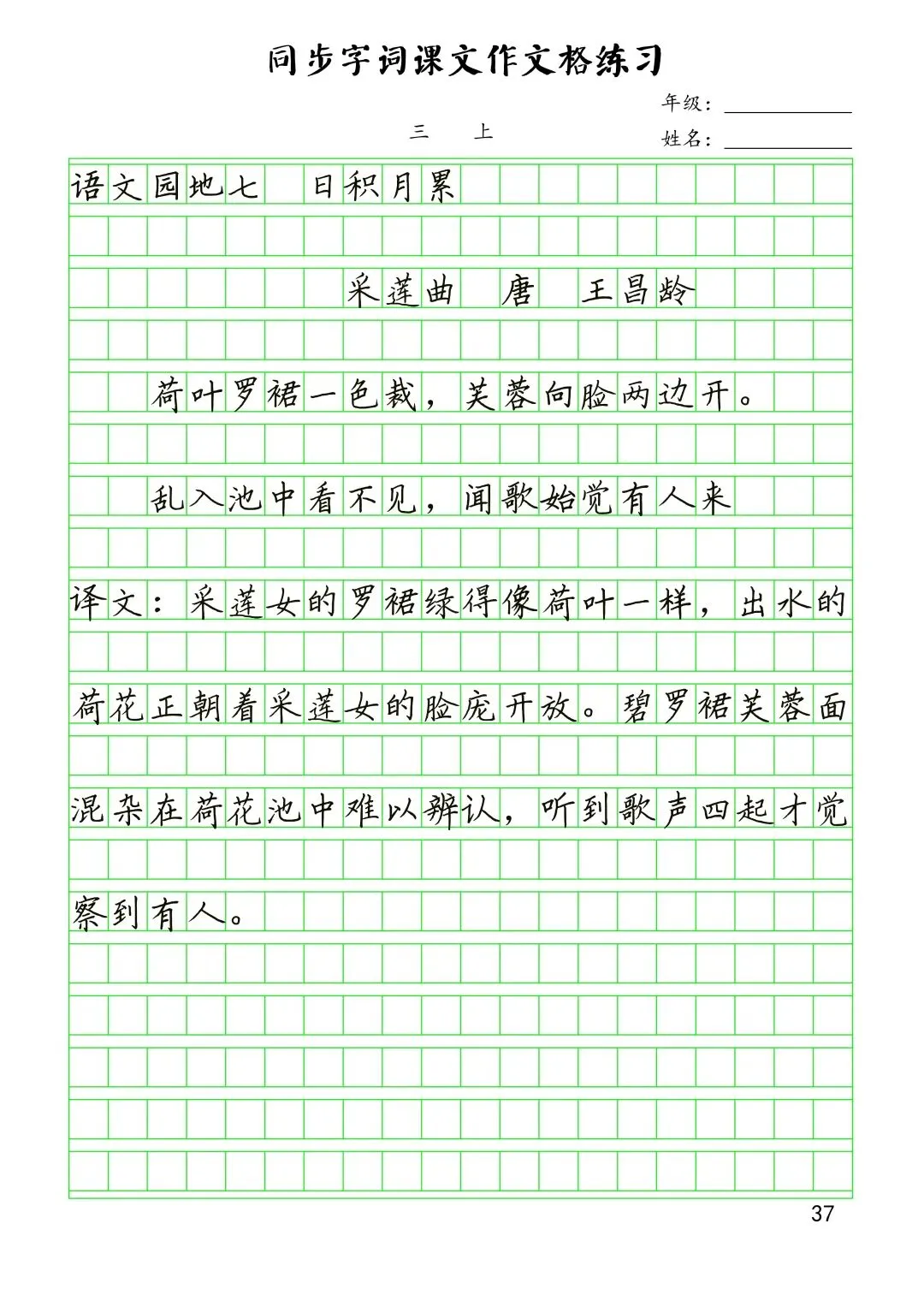 同步字词课文作文格练习

年级：

三 上

姓名：

语文园地七 日积月累

采莲曲 唐 王昌龄

荷叶罗裙一色裁，芙蓉向脸两边开。

乱入池中看不见，闻歌始觉有人来

译文：采莲女的罗裙绿得像荷叶一样，出水的荷花正朝着采莲女的脸庞开放。碧罗裙芙蓉面混杂在荷花池中难以辨认，听到歌声四起才觉察到有人。

37